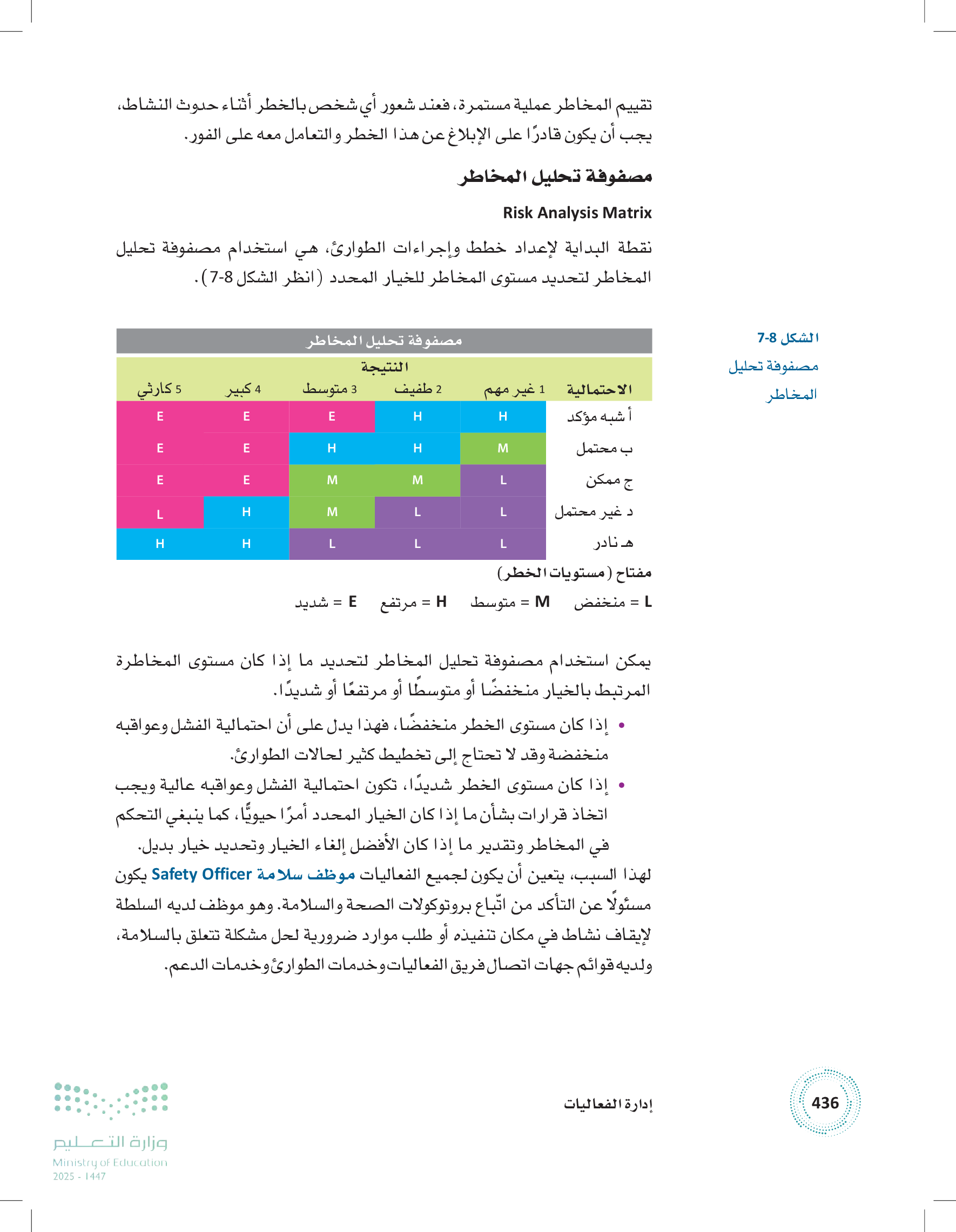 تقييم المخاطر عملية مستمرة، فعند شعور أي شخص بالخطر أثناء حدوث النشاط، يجب أن يكون قادرًا على الإبلاغ عن هذا الخطر والتعامل معه على الفور.

مصفوفة تحليل المخاطر

Risk Analysis Matrix

نقطة البداية لإعداد خطط وإجراءات الطوارئ، هي استخدام مصفوفة تحليل المخاطر لتحديد مستوى المخاطر للخيار المحدد (انظر الشكل 8-7).

الشكل 8-7
مصفوفة تحليل المخاطر

مصفوفة تحليل المخاطر

النتيجة

| الاحتمالية | 1 غير مهم | 2 طفيف | 3 متوسط | 4 كبير | 5 كارثي |
|---|---|---|---|---|---|
| أ شبه مؤكد | H | H | E | E | E |
| ب محتمل | M | H | H | E | E |
| ج ممكن | L | M | M | E | E |
| د غير محتمل | L | L | M | H | L |
| هـ نادر | L | L | L | H | H |

مفتاح (مستويات الخطر)

L = منخفض M = متوسط H = مرتفع E = شديد

يمكن استخدام مصفوفة تحليل المخاطر لتحديد ما إذا كان مستوى المخاطرة المرتبط بالخيار منخفضًا أو متوسطًا أو مرتفعًا أو شديدًا.

• إذا كان مستوى الخطر منخفضًا، فهذا يدل على أن احتمالية الفشل وعواقبه منخفضة وقد لا تحتاج إلى تخطيط كثير لحالات الطوارئ.

• إذا كان مستوى الخطر شديدًا، تكون احتمالية الفشل وعواقبه عالية ويجب اتخاذ قرارات بشأن ما إذا كان الخيار المحدد أمرًا حيويًّا، كما ينبغي التحكم في المخاطر وتقدير ما إذا كان الأفضل إلغاء الخيار وتحديد خيار بديل.

لهذا السبب، يتعين أن يكون لجميع الفعاليات موظف سلامة Safety Officer يكون مسئولًا عن التأكد من اتّباع بروتوكولات الصحة والسلامة. وهو موظف لديه السلطة لإيقاف نشاط في مكان تنفيذه أو طلب موارد ضرورية لحل مشكلة تتعلق بالسلامة، ولديه قوائم جهات اتصال فريق الفعاليات وخدمات الطوارئ وخدمات الدعم.

436 إدارة الفعاليات

وزارة التعليم
Ministry of Education
2025 - 1447